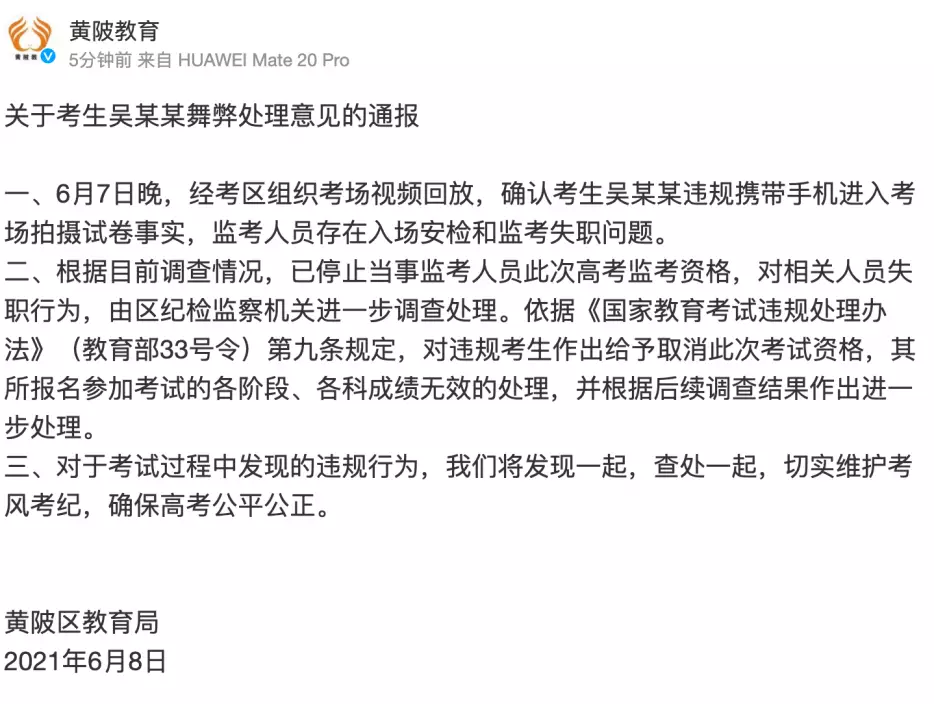 黄陂教育
5分钟前 来自 HUAWEI Mate 20 Pro

关于考生吴某某舞弊处理意见的通报

一、6月7日晚，经考区组织考场视频回放，确认考生吴某某违规携带手机进入考场拍摄试卷事实，监考人员存在入场安检和监考失职问题。
二、根据目前调查情况，已停止当事监考人员此次高考监考资格，对相关人员失职行为，由区纪检监察机关进一步调查处理。依据《国家教育考试违规处理办法》（教育部33号令）第九条规定，对违规考生作出给予取消此次考试资格，其所报名参加考试的各阶段、各科成绩无效的处理，并根据后续调查结果作出进一步处理。
三、对于考试过程中发现的违规行为，我们将发现一起，查处一起，切实维护考风考纪，确保高考公平公正。

黄陂区教育局
2021年6月8日